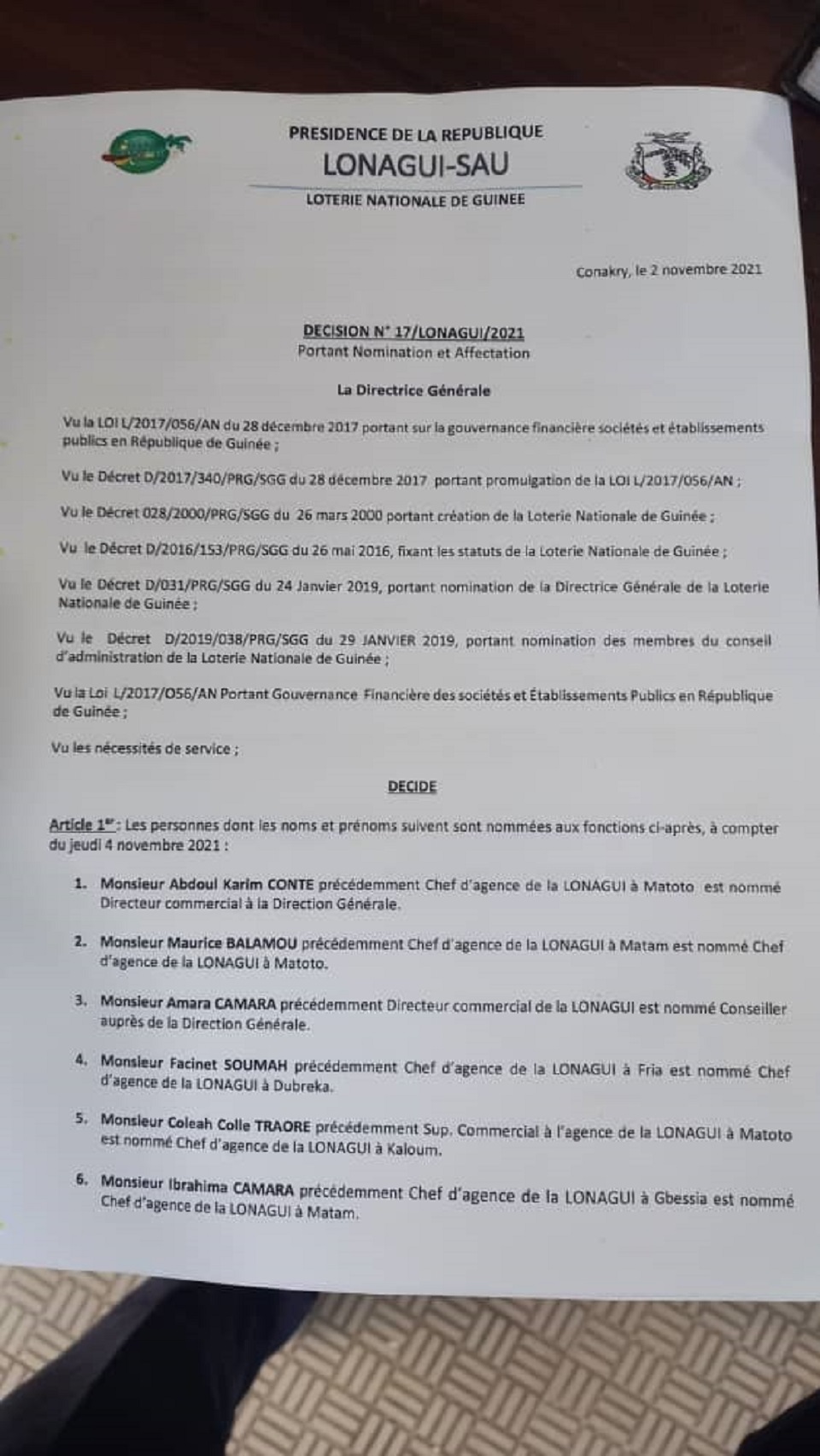 PRESIDENCE DE LA REPUBLIQUE
LONAGUI-SAU
LOTERIE NATIONALE DE GUINEE

Conakry, le 2 novembre 2021

DECISION N° 17/LONAGUI/2021
Portant Nomination et Affectation

La Directrice Générale

Vu la LOI L/2017/056/AN du 28 décembre 2017 portant sur la gouvernance financière sociétés et établissements publics en République de Guinée ;

Vu le Décret D/2017/340/PRG/SGG du 28 décembre 2017 portant promulgation de la LOI L/2017/056/AN ;

Vu le Décret 028/2000/PRG/SGG du 26 mars 2000 portant création de la Loterie Nationale de Guinée ;

Vu le Décret D/2016/153/PRG/SGG du 26 mai 2016, fixant les statuts de la Loterie Nationale de Guinée ;

Vu le Décret D/031/PRG/SGG du 24 Janvier 2019, portant nomination de la Directrice Générale de la Loterie Nationale de Guinée ;

Vu le Décret D/2019/038/PRG/SGG du 29 JANVIER 2019, portant nomination des membres du conseil d'administration de la Loterie Nationale de Guinée ;

Vu la Loi L/2017/O56/AN Portant Gouvernance Financière des sociétés et Établissements Publics en République de Guinée ;

Vu les nécessités de service ;

DECIDE

Article 1er : Les personnes dont les noms et prénoms suivent sont nommées aux fonctions ci-après, à compter du jeudi 4 novembre 2021 :

1. Monsieur Abdoul Karim CONTE précédemment Chef d'agence de la LONAGUI à Matoto est nommé Directeur commercial à la Direction Générale.

2. Monsieur Maurice BALAMOU précédemment Chef d'agence de la LONAGUI à Matam est nommé Chef d'agence de la LONAGUI à Matoto.

3. Monsieur Amara CAMARA précédemment Directeur commercial de la LONAGUI est nommé Conseiller auprès de la Direction Générale.

4. Monsieur Facinet SOUMAH précédemment Chef d'agence de la LONAGUI à Fria est nommé Chef d'agence de la LONAGUI à Dubreka.

5. Monsieur Coleah Colle TRAORE précédemment Sup. Commercial à l'agence de la LONAGUI à Matoto est nommé Chef d'agence de la LONAGUI à Kaloum.

6. Monsieur Ibrahima CAMARA précédemment Chef d'agence de la LONAGUI à Gbessia est nommé Chef d'agence de la LONAGUI à Matam.